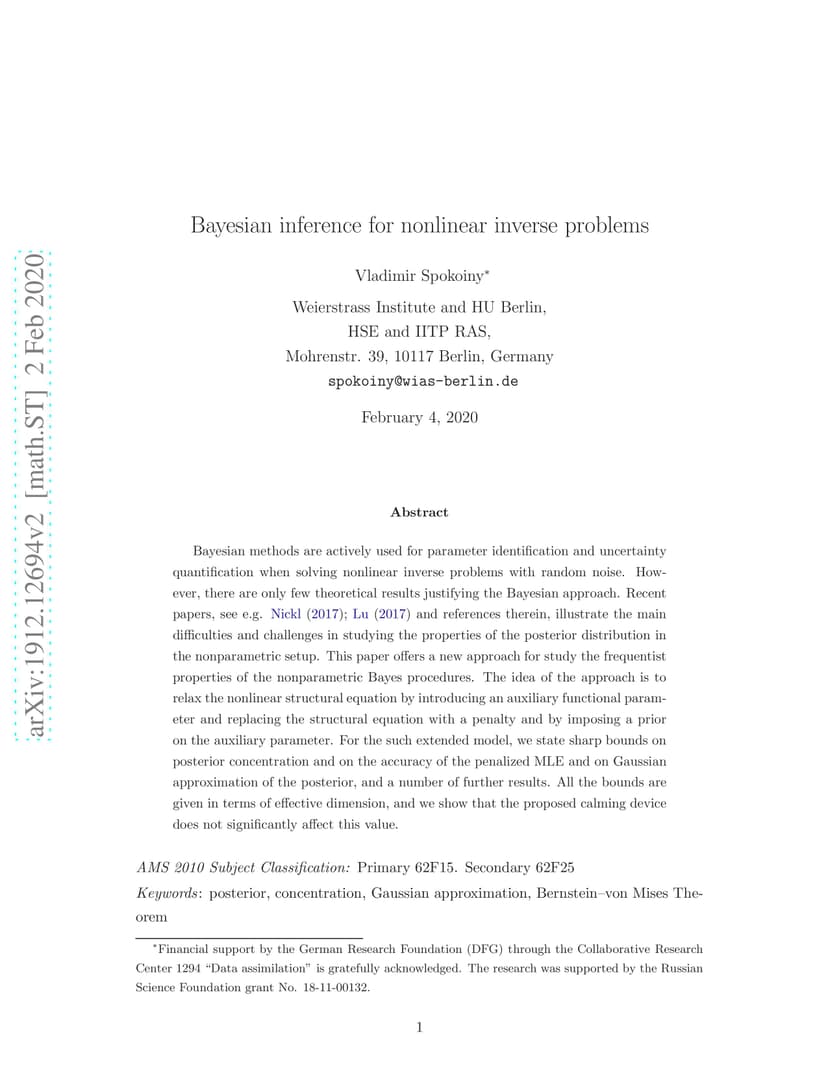 arXiv:1912.12694v2 [math.ST] 2 Feb 2020

Bayesian inference for nonlinear inverse problems

Vladimir Spokoiny*

Weierstrass Institute and HU Berlin,
HSE and IITP RAS,
Mohrenstr. 39, 10117 Berlin, Germany
spokoiny@wias-berlin.de

February 4, 2020

Abstract

Bayesian methods are actively used for parameter identification and uncertainty quantification when solving nonlinear inverse problems with random noise. However, there are only few theoretical results justifying the Bayesian approach. Recent papers, see e.g. Nickl (2017); Lu (2017) and references therein, illustrate the main difficulties and challenges in studying the properties of the posterior distribution in the nonparametric setup. This paper offers a new approach for study the frequentist properties of the nonparametric Bayes procedures. The idea of the approach is to relax the nonlinear structural equation by introducing an auxiliary functional parameter and replacing the structural equation with a penalty and by imposing a prior on the auxiliary parameter. For the such extended model, we state sharp bounds on posterior concentration and on the accuracy of the penalized MLE and on Gaussian approximation of the posterior, and a number of further results. All the bounds are given in terms of effective dimension, and we show that the proposed calming device does not significantly affect this value.

AMS 2010 Subject Classification: Primary 62F15. Secondary 62F25

Keywords: posterior, concentration, Gaussian approximation, Bernstein–von Mises Theorem

*Financial support by the German Research Foundation (DFG) through the Collaborative Research Center 1294 “Data assimilation” is gratefully acknowledged. The research was supported by the Russian Science Foundation grant No. 18-11-00132.

1